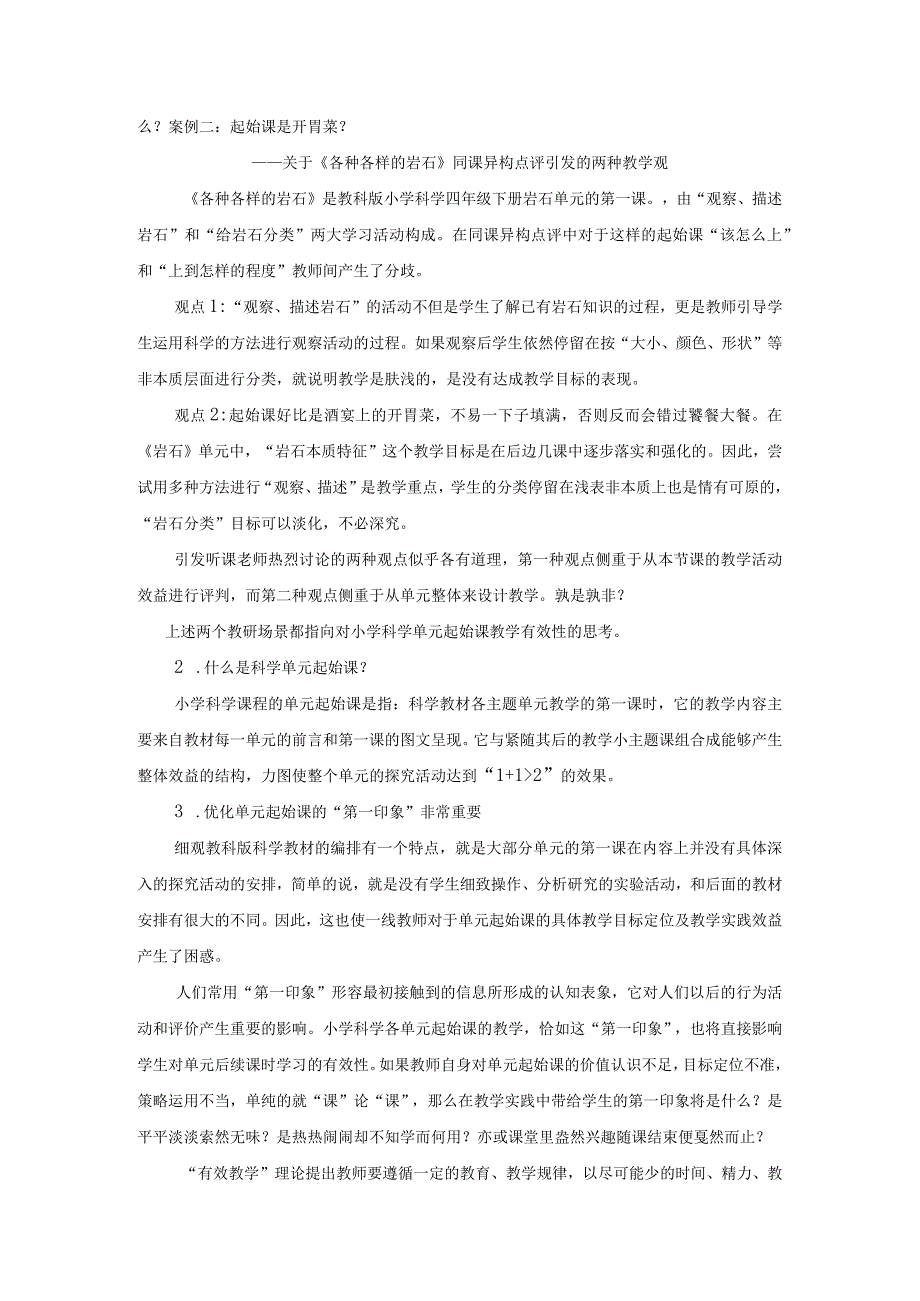 么？案例二：起始课是开胃菜？

——关于《各种各样的岩石》同课异构点评引发的两种教学观

《各种各样的岩石》是教科版小学科学四年级下册岩石单元的第一课。，由“观察、描述岩石”和“给岩石分类”两大学习活动构成。在同课异构点评中对于这样的起始课“该怎么上”和“上到怎样的程度”教师间产生了分歧。

观点1:“观察、描述岩石”的活动不但是学生了解已有岩石知识的过程，更是教师引导学生运用科学的方法进行观察活动的过程。如果观察后学生依然停留在按“大小、颜色、形状”等非本质层面进行分类，就说明教学是肤浅的，是没有达成教学目标的表现。

观点2:起始课好比是酒宴上的开胃菜，不易一下子填满，否则反而会错过饕餮大餐。在《岩石》单元中，“岩石本质特征”这个教学目标是在后边几课中逐步落实和强化的。因此，尝试用多种方法进行“观察、描述”是教学重点，学生的分类停留在浅表非本质上也是情有可原的，“岩石分类”目标可以淡化，不必深究。

引发听课老师热烈讨论的两种观点似乎各有道理，第一种观点侧重于从本节课的教学活动效益进行评判，而第二种观点侧重于从单元整体来设计教学。孰是孰非？

上述两个教研场景都指向对小学科学单元起始课教学有效性的思考。

2 .什么是科学单元起始课？

小学科学课程的单元起始课是指：科学教材各主题单元教学的第一课时，它的教学内容主要来自教材每一单元的前言和第一课的图文呈现。它与紧随其后的教学小主题课组合成能够产生整体效益的结构，力图使整个单元的探究活动达到“1+1>2”的效果。

3 .优化单元起始课的“第一印象”非常重要

细观教科版科学教材的编排有一个特点，就是大部分单元的第一课在内容上并没有具体深入的探究活动的安排，简单的说，就是没有学生细致操作、分析研究的实验活动，和后面的教材安排有很大的不同。因此，这也使一线教师对于单元起始课的具体教学目标定位及教学实践效益产生了困惑。

人们常用“第一印象”形容最初接触到的信息所形成的认知表象，它对人们以后的行为活动和评价产生重要的影响。小学科学各单元起始课的教学，恰如这“第一印象”，也将直接影响学生对单元后续课时学习的有效性。如果教师自身对单元起始课的价值认识不足，目标定位不准，策略运用不当，单纯的就“课”论“课”，那么在教学实践中带给学生的第一印象将是什么？是平平淡淡索然无味？是热热闹闹却不知学而何用？亦或课堂里盎然兴趣随课结束便戛然而止？

“有效教学”理论提出教师要遵循一定的教育、教学规律，以尽可能少的时间、精力、教